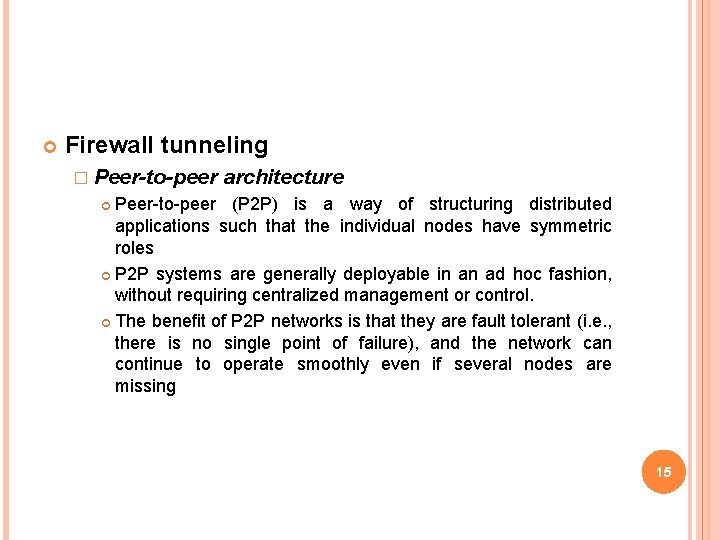 Firewall tunneling

Peer-to-peer architecture

Peer-to-peer (P2P) is a way of structuring distributed applications such that the individual nodes have symmetric roles

P2P systems are generally deployable in an ad hoc fashion, without requiring centralized management or control.

The benefit of P2P networks is that they are fault tolerant (i.e., there is no single point of failure), and the network can continue to operate smoothly even if several nodes are missing

15